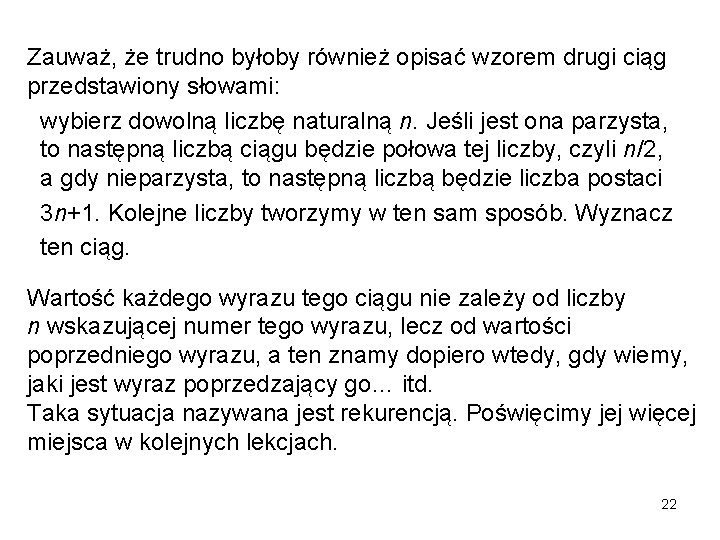 Zauważ, że trudno byłoby również opisać wzorem drugi ciąg przedstawiony słowami:

wybierz dowolną liczbę naturalną n. Jeśli jest ona parzysta, to następną liczbą ciągu będzie połowa tej liczby, czyli $n/2$, a gdy nieparzysta, to następną liczbą będzie liczba postaci $3n+1$. Kolejne liczby tworzymy w ten sam sposób. Wyznacz ten ciąg.

Wartość każdego wyrazu tego ciągu nie zależy od liczby n wskazującej numer tego wyrazu, lecz od wartości poprzedniego wyrazu, a ten znamy dopiero wtedy, gdy wiemy, jaki jest wyraz poprzedzający go... itd.
Taka sytuacja nazywana jest rekurencją. Poświęcimy jej więcej miejsca w kolejnych lekcjach.

22